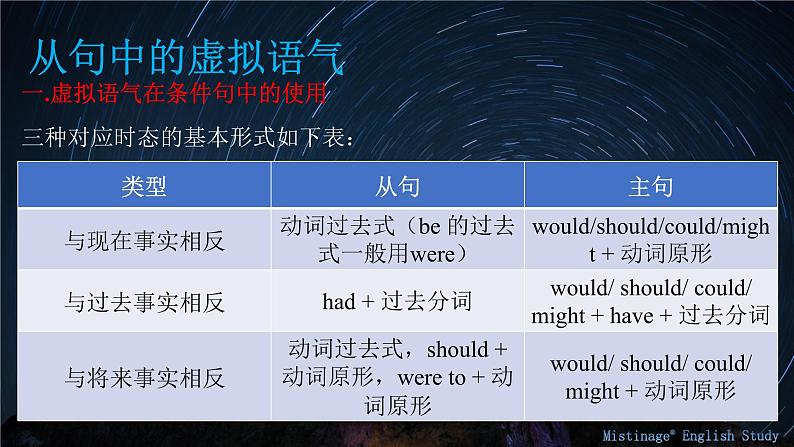 从句中的虚拟语气
一.虚拟语气在条件句中的使用

三种对应时态的基本形式如下表：

| 类型 | 从句 | 主句 |
|---|---|---|
| 与现在事实相反 | 动词过去式（be 的过去式一般用were） | would/should/could/might + 动词原形 |
| 与过去事实相反 | had + 过去分词 | would/ should/ could/ might + have + 过去分词 |
| 与将来事实相反 | 动词过去式，should + 动词原形，were to + 动词原形 | would/ should/ could/ might + 动词原形 |

Mistinage® English Study